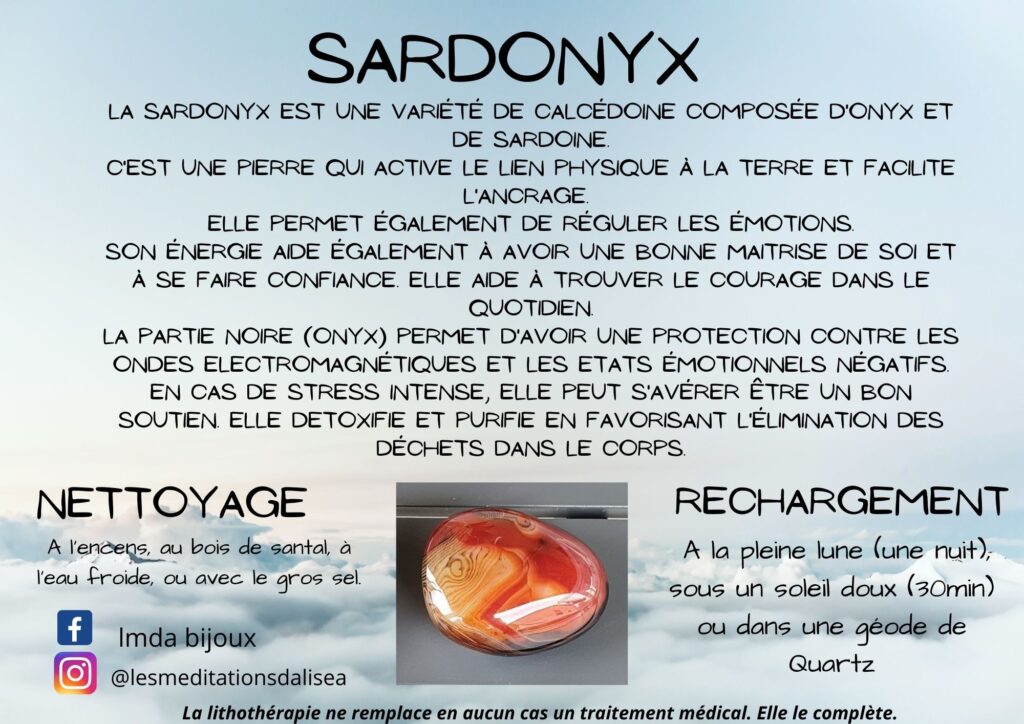 SARDONYX

LA SARDONYX EST UNE VARIÉTÉ DE CALCÉDOINE COMPOSÉE D'ONYX ET DE SARDOINE.

C'EST UNE PIERRE QUI ACTIVE LE LIEN PHYSIQUE À LA TERRE ET FACILITE L'ANCRAGE.

ELLE PERMET ÉGALEMENT DE RÉGULER LES ÉMOTIONS.

SON ÉNERGIE AIDE ÉGALEMENT À AVOIR UNE BONNE MAITRISE DE SOI ET À SE FAIRE CONFIANCE. ELLE AIDE À TROUVER LE COURAGE DANS LE QUOTIDIEN.

LA PARTIE NOIRE (ONYX) PERMET D'AVOIR UNE PROTECTION CONTRE LES ONDES ELECTROMAGNÉTIQUES ET LES ETATS ÉMOTIONNELS NÉGATIFS. EN CAS DE STRESS INTENSE, ELLE PEUT S'AVÉRER ÊTRE UN BON SOUTIEN. ELLE DETOXIFIE ET PURIFIE EN FAVORISANT L'ÉLIMINATION DES DÉCHETS DANS LE CORPS.

NETTOYAGE

A l'encens, au bois de santal, à l'eau froide, ou avec le gros sel.

lmda bijoux

@lesmeditationsdalisea

RECHARGEMENT

A la pleine lune (une nuit), sous un soleil doux (30min) ou dans une géode de Quartz

La lithothérapie ne remplace en aucun cas un traitement médical. Elle le complète.